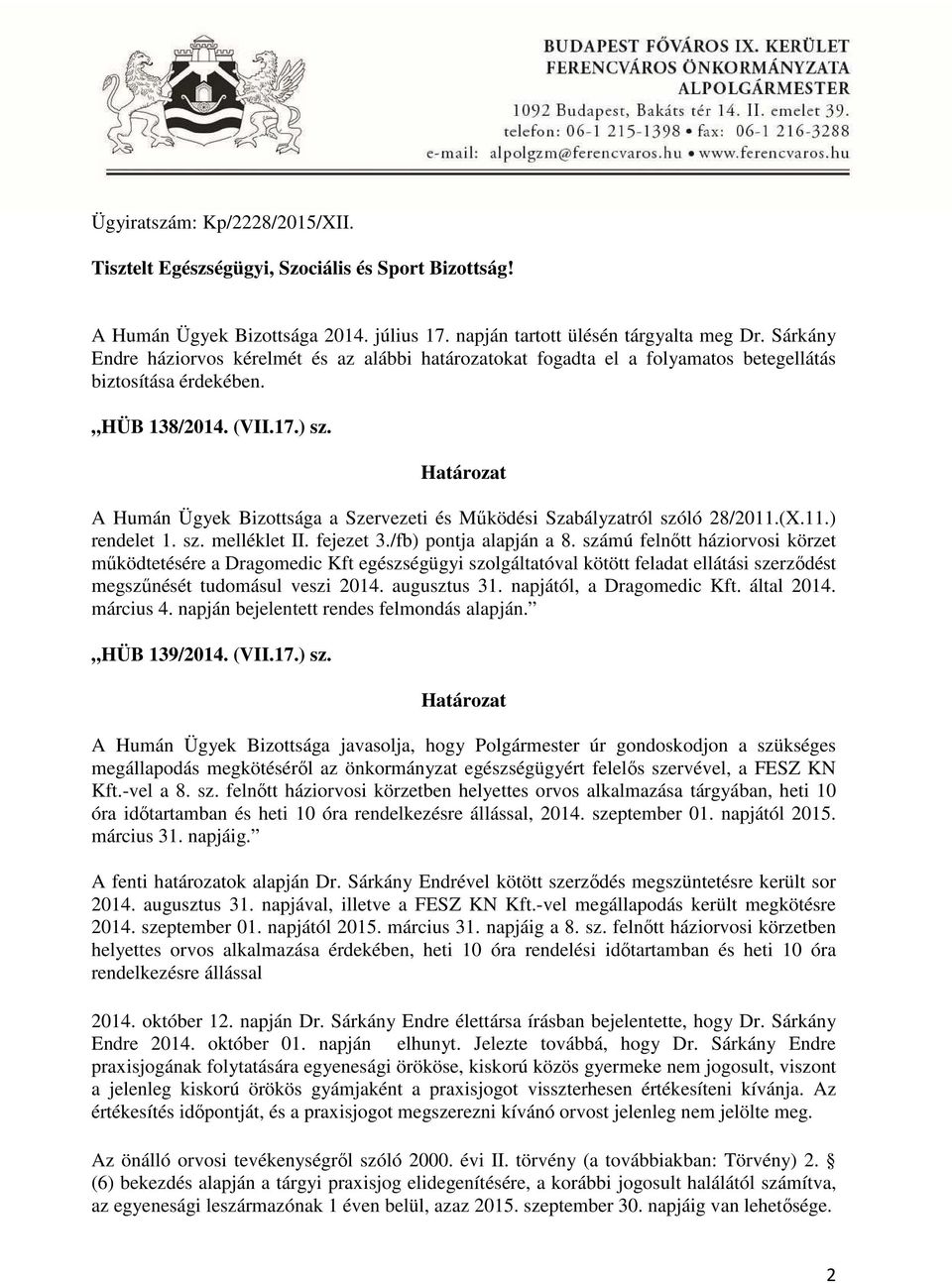 BUDAPEST FŐVÁROS IX. KERÜLET
FERENCVÁROS ÖNKORMÁNYZATA
ALPOLGÁRMESTER
1092 Budapest, Bakáts tér 14. II. emelet 39.
telefon: 06-1 215-1398 • fax: 06-1 216-3288
e-mail: alpolgzm@ferencvaros.hu • www.ferencvaros.hu

Ügyiratszám: Kp/2228/2015/XII.

Tisztelt Egészségügyi, Szociális és Sport Bizottság!

A Humán Ügyek Bizottsága 2014. július 17. napján tartott ülésén tárgyalta meg Dr. Sárkány Endre háziorvos kérelmét és az alábbi határozatokat fogadta el a folyamatos betegellátás biztosítása érdekében.

„HÜB 138/2014. (VII.17.) sz.

Határozat

A Humán Ügyek Bizottsága a Szervezeti és Működési Szabályzatról szóló 28/2011.(X.11.) rendelet 1. sz. melléklet II. fejezet 3./fb) pontja alapján a 8. számú felnőtt háziorvosi körzet működtetésére a Dragomedic Kft egészségügyi szolgáltatóval kötött feladat ellátási szerződést megszűnését tudomásul veszi 2014. augusztus 31. napjától, a Dragomedic Kft. által 2014. március 4. napján bejelentett rendes felmondás alapján.”

„HÜB 139/2014. (VII.17.) sz.

Határozat

A Humán Ügyek Bizottsága javasolja, hogy Polgármester úr gondoskodjon a szükséges megállapodás megkötéséről az önkormányzat egészségügyért felelős szervével, a FESZ KN Kft.-vel a 8. sz. felnőtt háziorvosi körzetben helyettes orvos alkalmazása tárgyában, heti 10 óra időtartamban és heti 10 óra rendelkezésre állással, 2014. szeptember 01. napjától 2015. március 31. napjáig.”

A fenti határozatok alapján Dr. Sárkány Endrével kötött szerződés megszüntetésre került sor 2014. augusztus 31. napjával, illetve a FESZ KN Kft.-vel megállapodás került megkötésre 2014. szeptember 01. napjától 2015. március 31. napjáig a 8. sz. felnőtt háziorvosi körzetben helyettes orvos alkalmazása érdekében, heti 10 óra rendelési időtartamban és heti 10 óra rendelkezésre állással

2014. október 12. napján Dr. Sárkány Endre élettársa írásban bejelentette, hogy Dr. Sárkány Endre 2014. október 01. napján elhunyt. Jelezte továbbá, hogy Dr. Sárkány Endre praxisjogának folytatására egyenesági örököse, kiskorú közös gyermeke nem jogosult, viszont a jelenleg kiskorú örökös gyámjaként a praxisjogot visszterhesen értékesíteni kívánja. Az értékesítés időpontját, és a praxisjogot megszerezni kívánó orvost jelenleg nem jelölte meg.

Az önálló orvosi tevékenységről szóló 2000. évi II. törvény (a továbbiakban: Törvény) 2. § (6) bekezdés alapján a tárgyi praxisjog elidegenítésére, a korábbi jogosult halálától számítva, az egyenesági leszármazónak 1 éven belül, azaz 2015. szeptember 30. napjáig van lehetősége.

2